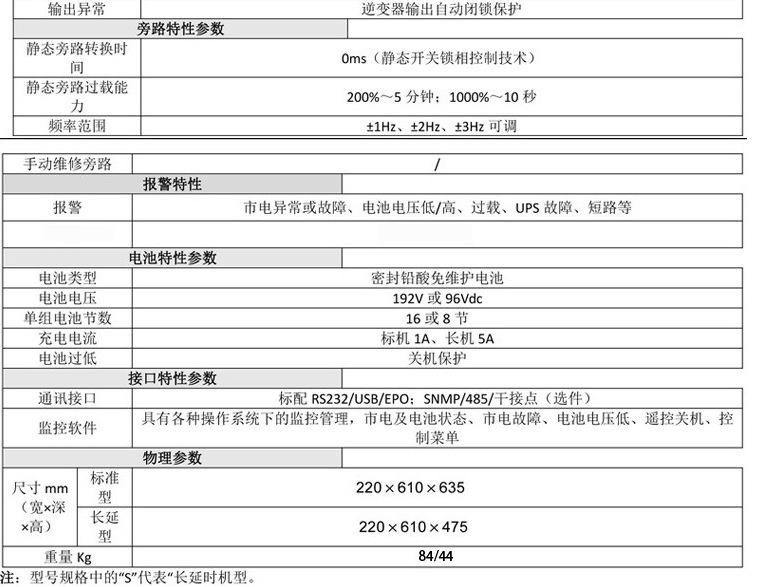 | 输出异常 | 逆变器输出自动闭锁保护 |
|---|---|
| 旁路特性参数 | |
| 静态旁路转换时间 | 0ms（静态开关锁相控制技术） |
| 静态旁路过载能力 | 200%～5分钟；1000%～10秒 |
| 频率范围 | ±1Hz、±2Hz、±3Hz可调 |

| 手动维修旁路 | | / |
|---|---|---|
| 报警特性 | | |
| 报警 | | 市电异常或故障、电池电压低/高、过载、UPS故障、短路等 |
| | | |
| 电池特性参数 | | |
| 电池类型 | | 密封铅酸免维护电池 |
| 电池电压 | | 192V或96Vdc |
| 单组电池节数 | | 16或8节 |
| 充电电流 | | 标机1A、长机5A |
| 电池过低 | | 关机保护 |
| 接口特性参数 | | |
| 通讯接口 | | 标配RS232/USB/EPO；SNMP/485/干接点（选件） |
| 监控软件 | | 具有各种操作系统下的监控管理，市电及电池状态、市电故障、电池电压低、遥控关机、控制菜单 |
| 物理参数 | | |
| 尺寸mm（宽×深×高） | 标准型 | 220×610×635 |
| | 长延型 | 220×610×475 |
| 重量Kg | | 84/44 |

注：型号规格中的“S”代表“长延时机型。